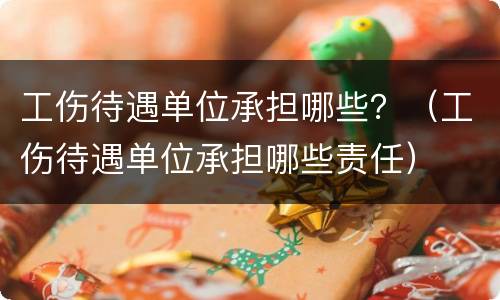 工伤待遇单位承担哪些？（工伤待遇单位承担哪些责任）